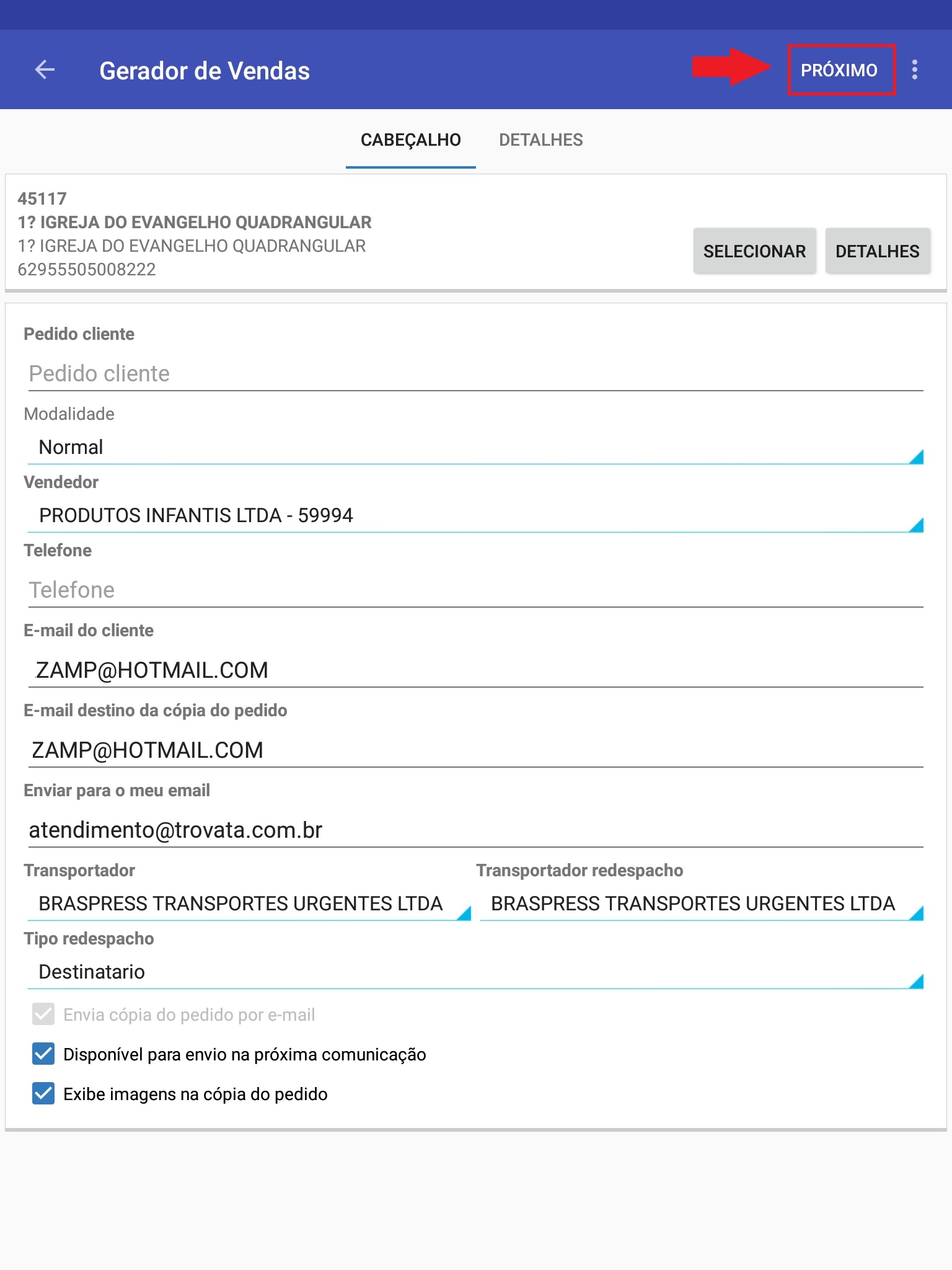 Gerador de Vendas

PRÓXIMO

CABEÇALHO DETALHES

45117
1? IGREJA DO EVANGELHO QUADRANGULAR
1? IGREJA DO EVANGELHO QUADRANGULAR
62955505008222

SELECIONAR DETALHES

Pedido cliente
Pedido cliente

Modalidade
Normal

Vendedor
PRODUTOS INFANTIS LTDA - 59994

Telefone
Telefone

E-mail do cliente
ZAMP@HOTMAIL.COM

E-mail destino da cópia do pedido
ZAMP@HOTMAIL.COM

Enviar para o meu email
atendimento@trovata.com.br

Transportador
BRASPRESS TRANSPORTES URGENTES LTDA

Transportador redespacho
BRASPRESS TRANSPORTES URGENTES LTDA

Tipo redespacho
Destinatario

Envia cópia do pedido por e-mail

Disponível para envio na próxima comunicação

Exibe imagens na cópia do pedido